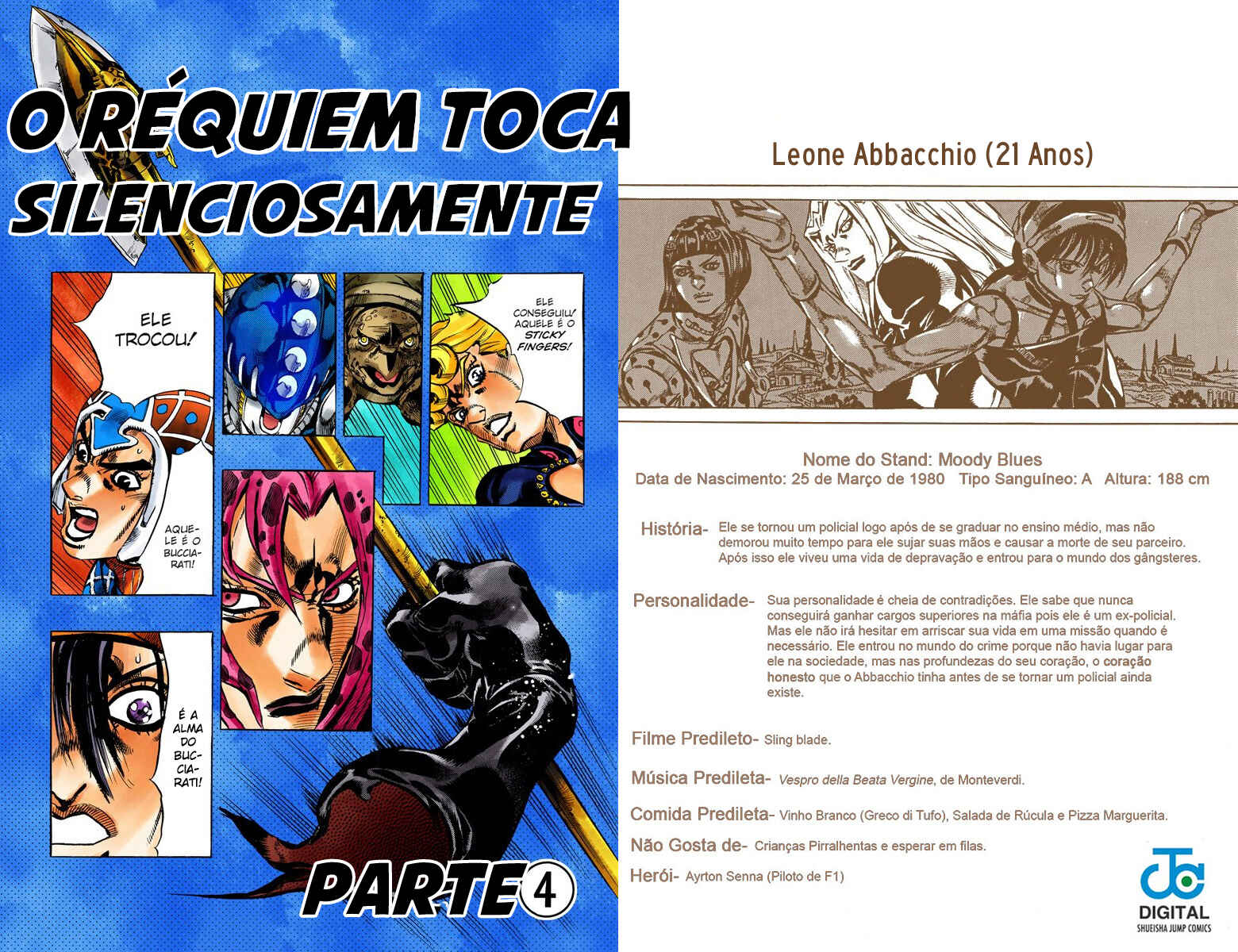 O RÉQUIEM TOCA SILENCIOSAMENTE

ELE TROCOU!

AQUELE É O BUCCIARATI!

ELE CONSEGUIU! AQUELE É O STICKY FINGERS!

É A ALMA DO BUCCIARATI!

PARTE 4

Leone Abbacchio (21 Anos)

Nome do Stand: Moody Blues
Data de Nascimento: 25 de Março de 1980 Tipo Sanguíneo: A Altura: 188 cm

História- Ele se tornou um policial logo após de se graduar no ensino médio, mas não demorou muito tempo para ele sujar suas mãos e causar a morte de seu parceiro. Após isso ele viveu uma vida de depravação e entrou para o mundo dos gângsteres.

Personalidade- Sua personalidade é cheia de contradições. Ele sabe que nunca conseguirá ganhar cargos superiores na máfia pois ele é um ex-policial. Mas ele não irá hesitar em arriscar sua vida em uma missão quando é necessário. Ele entrou no mundo do crime porque não havia lugar para ele na sociedade, mas nas profundezas do seu coração, o coração honesto que o Abbacchio tinha antes de se tornar um policial ainda existe.

Filme Predileto- Sling blade.

Música Predileta- Vespro della Beata Vergine, de Monteverdi.

Comida Predileta- Vinho Branco (Greco di Tufo), Salada de Rúcula e Pizza Marguerita.

Não Gosta de- Crianças Pirralhentas e esperar em filas.

Herói- Ayrton Senna (Piloto de F1)

DIGITAL
SHUEISHA JUMP COMICS